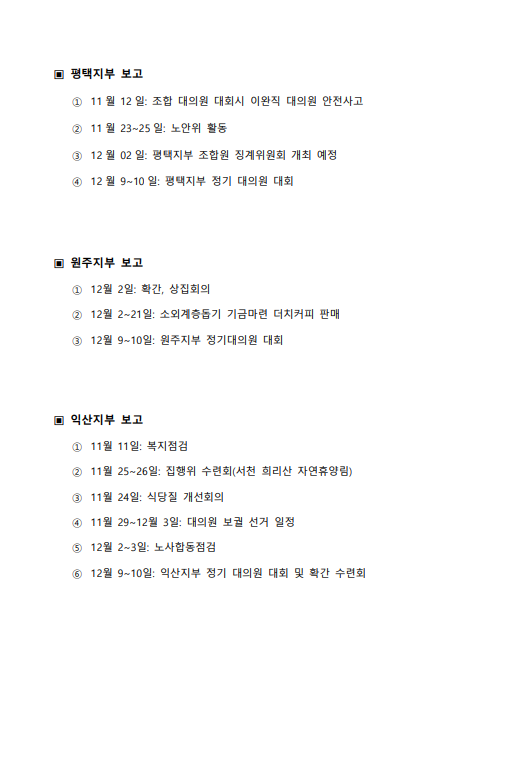 ▣ 평택지부 보고

① 11 월 12 일: 조합 대의원 대회시 이완직 대의원 안전사고

② 11 월 23~25 일: 노안위 활동

③ 12 월 02 일: 평택지부 조합원 징계위원회 개최 예정

④ 12 월 9~10 일: 평택지부 정기 대의원 대회

▣ 원주지부 보고

① 12월 2일: 확간, 상집회의

② 12월 2~21일: 소외계층돕기 기금마련 더치커피 판매

③ 12월 9~10일: 원주지부 정기대의원 대회

▣ 익산지부 보고

① 11월 11일: 복지점검

② 11월 25~26일: 집행위 수련회(서천 희리산 자연휴양림)

③ 11월 24일: 식당질 개선회의

④ 11월 29~12월 3일: 대의원 보궐 선거 일정

⑤ 12월 2~3일: 노사합동점검

⑥ 12월 9~10일: 익산지부 정기 대의원 대회 및 확간 수련회